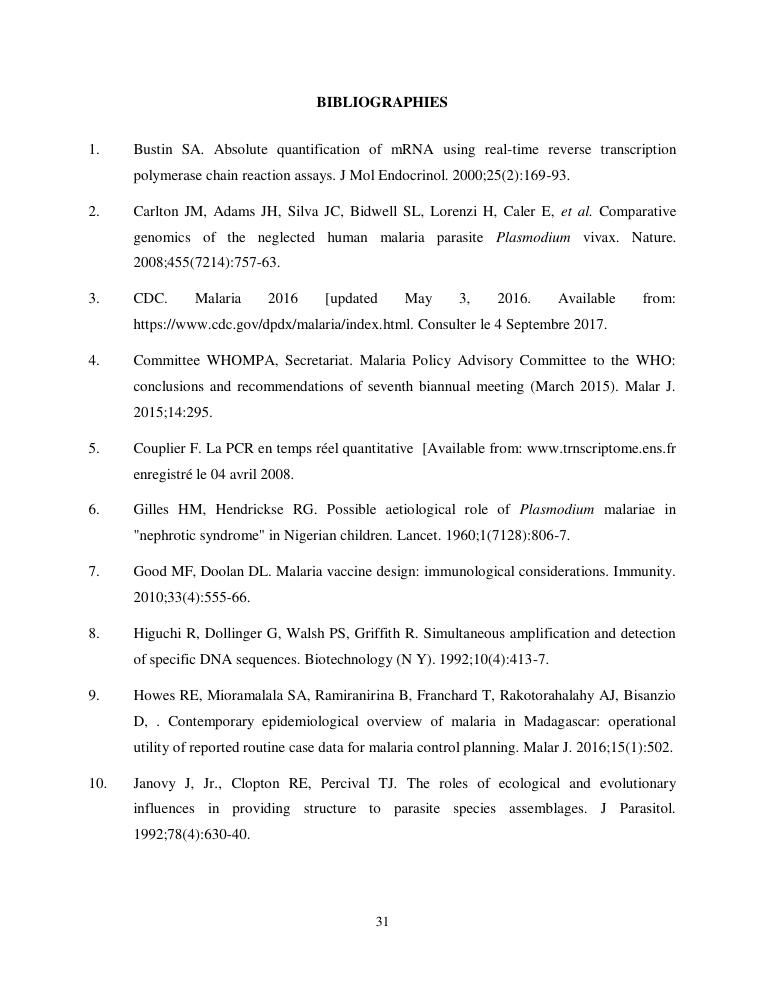 BIBLIOGRAPHIES

1. Bustin SA. Absolute quantification of mRNA using real-time reverse transcription polymerase chain reaction assays. J Mol Endocrinol. 2000;25(2):169-93.

2. Carlton JM, Adams JH, Silva JC, Bidwell SL, Lorenzi H, Caler E, et al. Comparative genomics of the neglected human malaria parasite Plasmodium vivax. Nature. 2008;455(7214):757-63.

3. CDC. Malaria 2016 [updated May 3, 2016. Available from: https://www.cdc.gov/dpdx/malaria/index.html. Consulter le 4 Septembre 2017.

4. Committee WHOMPA, Secretariat. Malaria Policy Advisory Committee to the WHO: conclusions and recommendations of seventh biannual meeting (March 2015). Malar J. 2015;14:295.

5. Couplier F. La PCR en temps réel quantitative [Available from: www.trnscriptome.ens.fr enregistré le 04 avril 2008.

6. Gilles HM, Hendrickse RG. Possible aetiological role of Plasmodium malariae in "nephrotic syndrome" in Nigerian children. Lancet. 1960;1(7128):806-7.

7. Good MF, Doolan DL. Malaria vaccine design: immunological considerations. Immunity. 2010;33(4):555-66.

8. Higuchi R, Dollinger G, Walsh PS, Griffith R. Simultaneous amplification and detection of specific DNA sequences. Biotechnology (N Y). 1992;10(4):413-7.

9. Howes RE, Mioramalala SA, Ramiranirina B, Franchard T, Rakotorahalahy AJ, Bisanzio D, . Contemporary epidemiological overview of malaria in Madagascar: operational utility of reported routine case data for malaria control planning. Malar J. 2016;15(1):502.

10. Janovy J, Jr., Clopton RE, Percival TJ. The roles of ecological and evolutionary influences in providing structure to parasite species assemblages. J Parasitol. 1992;78(4):630-40.

31